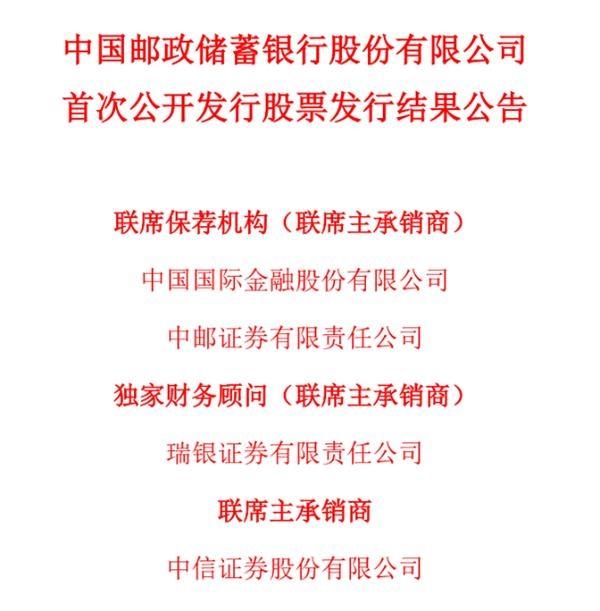 中国邮政储蓄银行股份有限公司
首次公开发行股票发行结果公告

联席保荐机构（联席主承销商）

中国国际金融股份有限公司

中邮证券有限责任公司

独家财务顾问（联席主承销商）

瑞银证券有限责任公司

联席主承销商

中信证券股份有限公司